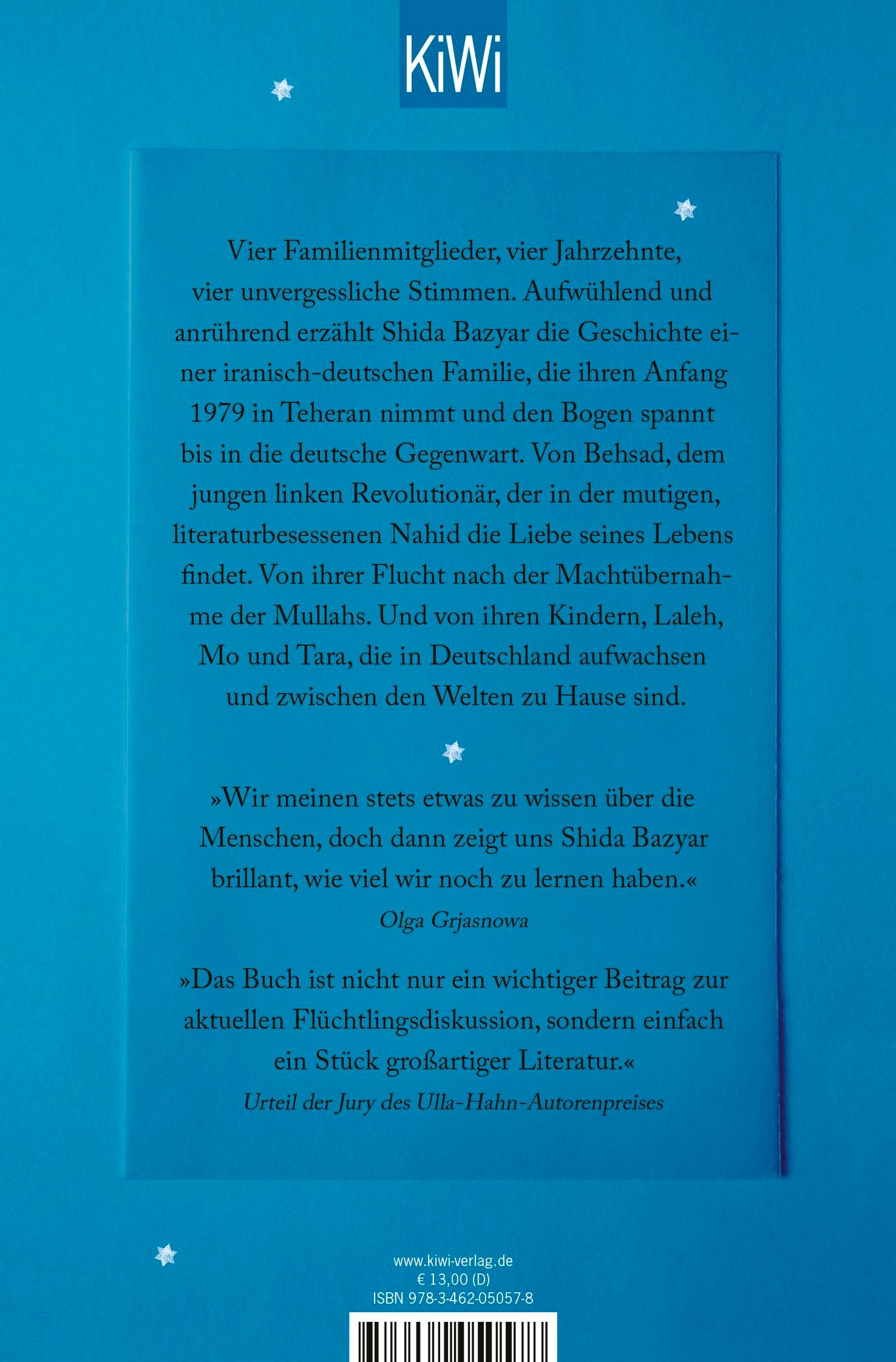 KiWi

Vier Familienmitglieder, vier Jahrzehnte, vier unvergessliche Stimmen. Aufwühlend und anrührend erzählt Shida Bazyar die Geschichte einer iranisch-deutschen Familie, die ihren Anfang 1979 in Teheran nimmt und den Bogen spannt bis in die deutsche Gegenwart. Von Behsad, dem jungen linken Revolutionär, der in der mutigen, literaturbesessenen Nahid die Liebe seines Lebens findet. Von ihrer Flucht nach der Machtübernahme der Mullahs. Und von ihren Kindern, Laleh, Mo und Tara, die in Deutschland aufwachsen und zwischen den Welten zu Hause sind.

»Wir meinen stets etwas zu wissen über die Menschen, doch dann zeigt uns Shida Bazyar brillant, wie viel wir noch zu lernen haben.«
Olga Grjasnowa

»Das Buch ist nicht nur ein wichtiger Beitrag zur aktuellen Flüchtlingsdiskussion, sondern einfach ein Stück großartiger Literatur.«
Urteil der Jury des Ulla-Hahn-Autorenpreises

www.kiwi-verlag.de
€ 13,00 (D)
ISBN 978-3-462-05057-8